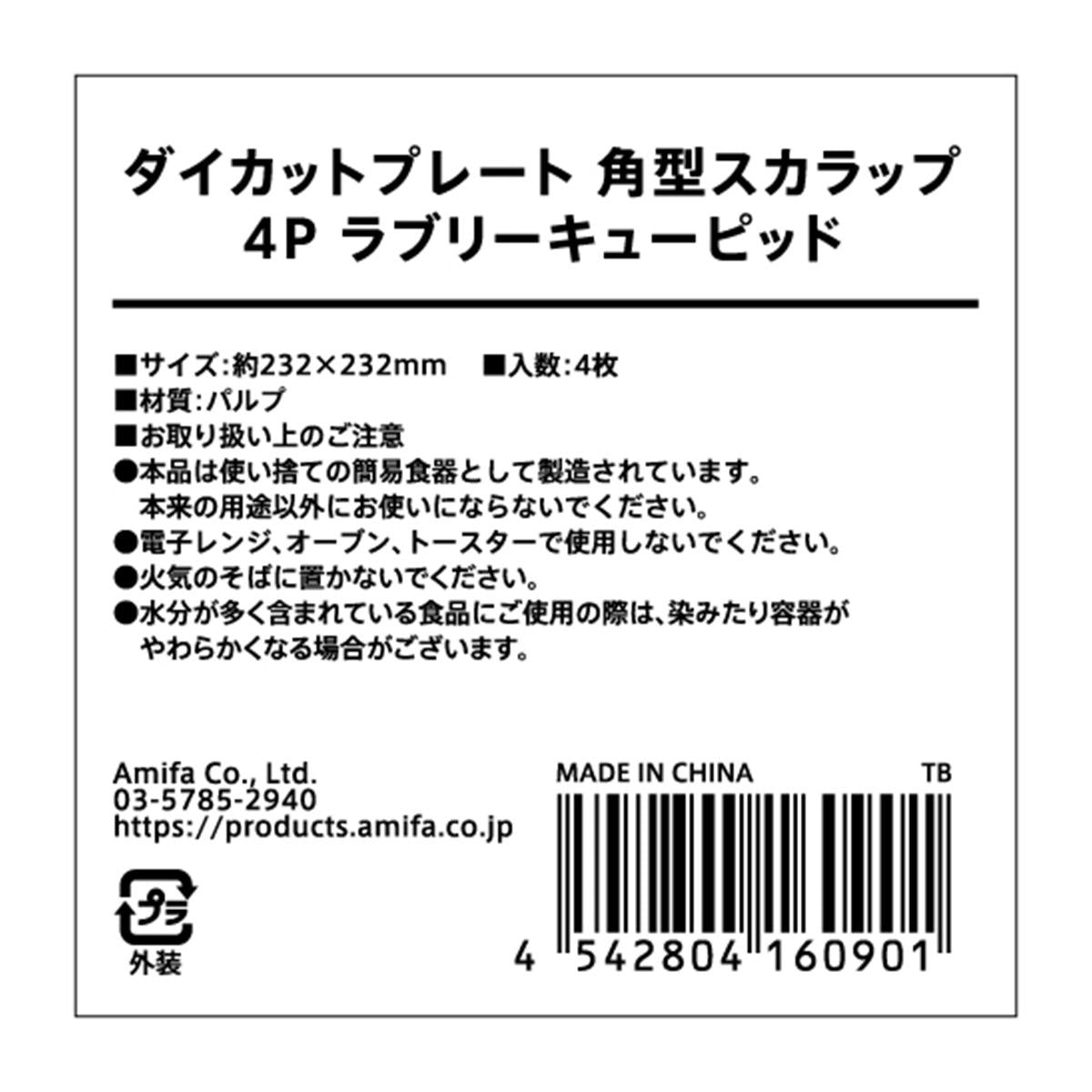 ダイカットプレート 角型スカラップ
4P ラブリーキューピッド

■サイズ:約232×232mm　■入数:4枚
■材質:パルプ
■お取り扱い上のご注意
●本品は使い捨ての簡易食器として製造されています。本来の用途以外にお使いにならないでください。
●電子レンジ、オーブン、トースターで使用しないでください。
●火気のそばに置かないでください。
●水分が多く含まれている食品にご使用の際は、染みたり容器がやわらかくなる場合がございます。

Amifa Co., Ltd.
03-5785-2940
https://products.amifa.co.jp

プラ
外装

MADE IN CHINA　TB

4 542804 160901